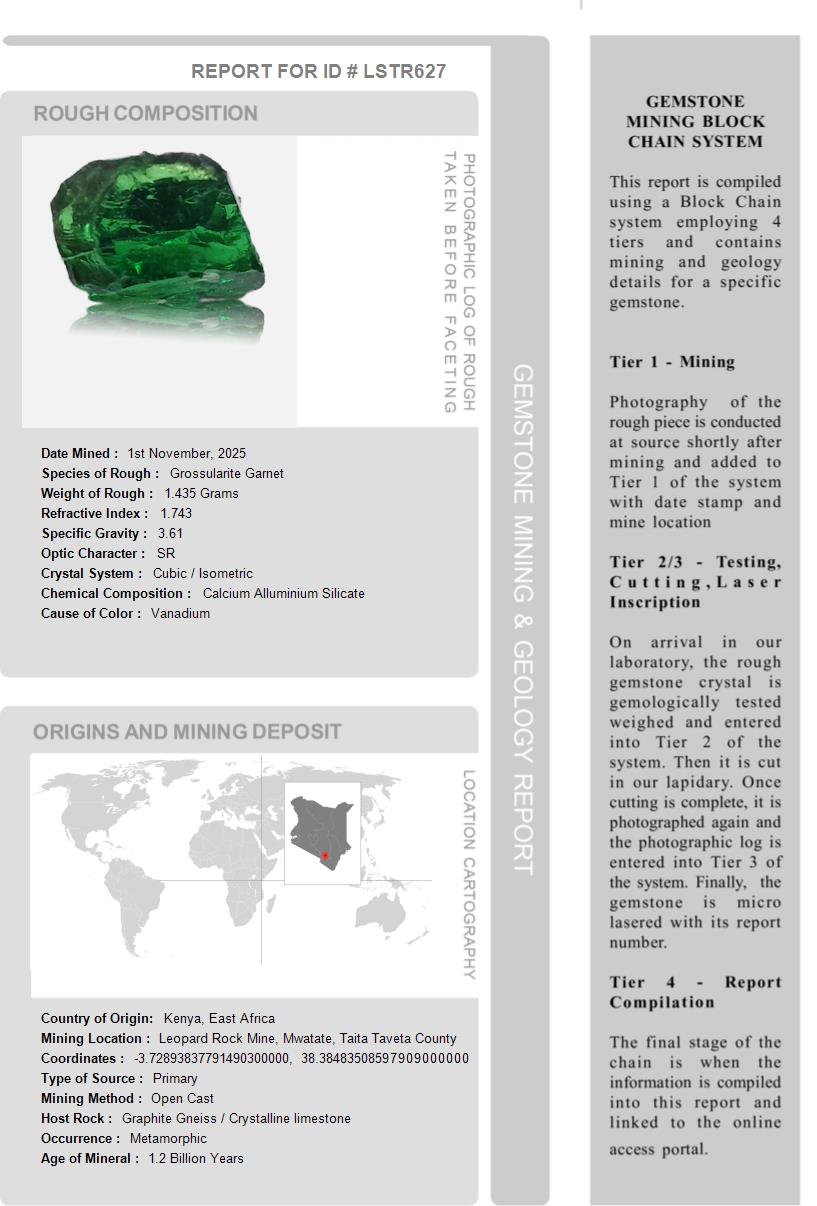 REPORT FOR ID # LSTR627

ROUGH COMPOSITION

PHOTOGRAPHIC LOG OF ROUGH TAKEN BEFORE FACETING

Date Mined : 1st November, 2025
Species of Rough : Grossularite Garnet
Weight of Rough : 1.435 Grams
Refractive Index : 1.743
Specific Gravity : 3.61
Optic Character : SR
Crystal System : Cubic / Isometric
Chemical Composition : Calcium Alluminium Silicate
Cause of Color : Vanadium

ORIGINS AND MINING DEPOSIT

LOCATION CARTOGRAPHY

Country of Origin: Kenya, East Africa
Mining Location : Leopard Rock Mine, Mwatate, Taita Taveta County
Coordinates : -3.72893837791490300000, 38.38483508597909000000
Type of Source : Primary
Mining Method : Open Cast
Host Rock : Graphite Gneiss / Crystalline limestone
Occurrence : Metamorphic
Age of Mineral : 1.2 Billion Years

GEMSTONE MINING & GEOLOGY REPORT

GEMSTONE MINING BLOCK CHAIN SYSTEM

This report is compiled using a Block Chain system employing 4 tiers and contains mining and geology details for a specific gemstone.

Tier 1 - Mining

Photography of the rough piece is conducted at source shortly after mining and added to Tier 1 of the system with date stamp and mine location

Tier 2/3 - Testing, Cutting, Laser Inscription

On arrival in our laboratory, the rough gemstone crystal is gemologically tested weighed and entered into Tier 2 of the system. Then it is cut in our lapidary. Once cutting is complete, it is photographed again and the photographic log is entered into Tier 3 of the system. Finally, the gemstone is micro lasered with its report number.

Tier 4 - Report Compilation

The final stage of the chain is when the information is compiled into this report and linked to the online access portal.